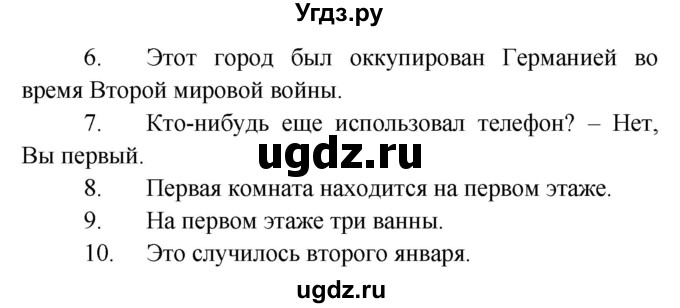 Угдз.ру

6. Этот город был оккупирован Германией во время Второй мировой войны.

7. Кто-нибудь еще использовал телефон? – Нет, Вы первый.

ugdz.ru

8. Первая комната находится на первом этаже.

9. На первом этаже три ванны.

10. Это случилось второго января.

ugdz.ru